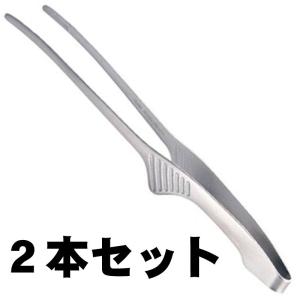 2本セット